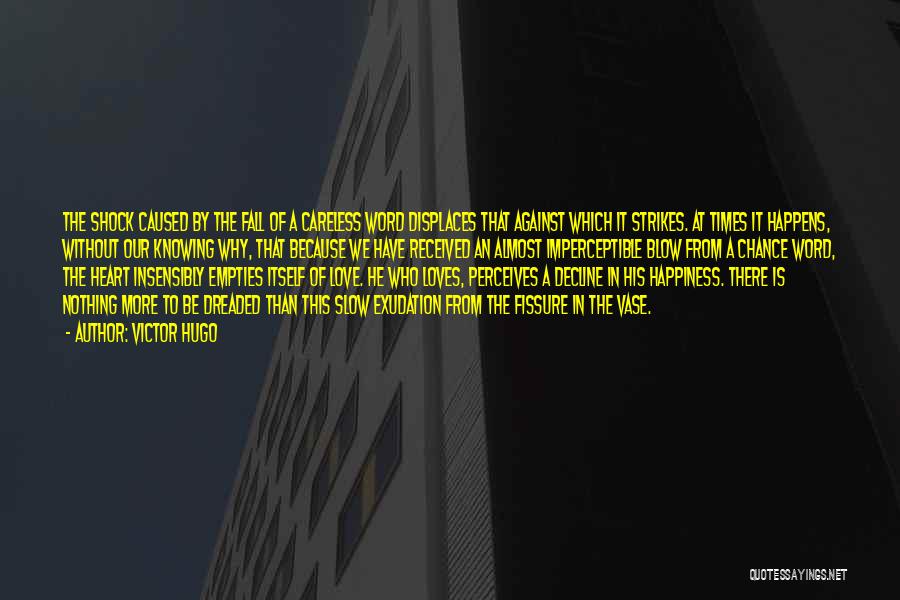 THE SHOCK CAUSED BY THE FALL OF A CARELESS WORD DISPLACES THAT AGAINST WHICH IT STRIKES. AT TIMES IT HAPPENS, WITHOUT OUR KNOWING WHY, THAT BECAUSE WE HAVE RECEIVED AN ALMOST IMPERCEPTIBLE BLOW FROM A CHANCE WORD, THE HEART INSENSIBLY EMPTIES ITSELF OF LOVE. HE WHO LOVES, PERCEIVES A DECLINE IN HIS HAPPINESS. THERE IS NOTHING MORE TO BE DREADED THAN THIS SLOW EXUDATION FROM THE FISSURE IN THE VASE.

- AUTHOR: VICTOR HUGO

QUOTESSAYINGS.NET